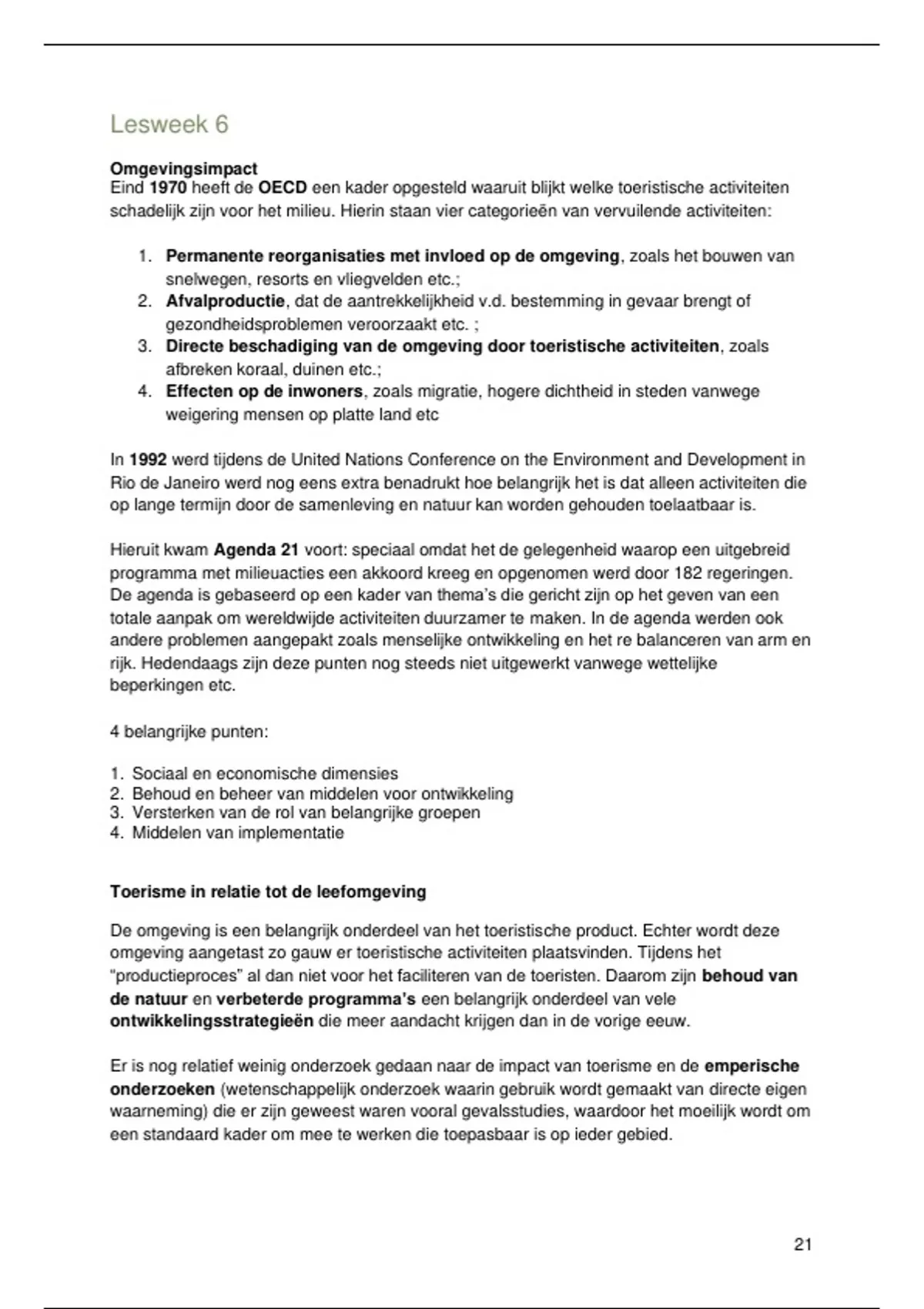 Lesweek 6

Omgevingsimpact
Eind 1970 heeft de OECD een kader opgesteld waaruit blijkt welke toeristische activiteiten schadelijk zijn voor het milieu. Hierin staan vier categorieën van vervuilende activiteiten:

1. Permanente reorganisaties met invloed op de omgeving, zoals het bouwen van snelwegen, resorts en vliegvelden etc.;
2. Afvalproductie, dat de aantrekkelijkheid v.d. bestemming in gevaar brengt of gezondheidsproblemen veroorzaakt etc. ;
3. Directe beschadiging van de omgeving door toeristische activiteiten, zoals afbreken koraal, duinen etc.;
4. Effecten op de inwoners, zoals migratie, hogere dichtheid in steden vanwege weigering mensen op platte land etc

In 1992 werd tijdens de United Nations Conference on the Environment and Development in Rio de Janeiro werd nog eens extra benadrukt hoe belangrijk het is dat alleen activiteiten die op lange termijn door de samenleving en natuur kan worden gehouden toelaatbaar is.

Hieruit kwam Agenda 21 voort: speciaal omdat het de gelegenheid waarop een uitgebreid programma met milieuacties een akkoord kreeg en opgenomen werd door 182 regeringen. De agenda is gebaseerd op een kader van thema's die gericht zijn op het geven van een totale aanpak om wereldwijde activiteiten duurzamer te maken. In de agenda werden ook andere problemen aangepakt zoals menselijke ontwikkeling en het re balanceren van arm en rijk. Hedendaags zijn deze punten nog steeds niet uitgewerkt vanwege wettelijke beperkingen etc.

4 belangrijke punten:

1. Sociaal en economische dimensies
2. Behoud en beheer van middelen voor ontwikkeling
3. Versterken van de rol van belangrijke groepen
4. Middelen van implementatie

Toerisme in relatie tot de leefomgeving

De omgeving is een belangrijk onderdeel van het toeristische product. Echter wordt deze omgeving aangetast zo gauw er toeristische activiteiten plaatsvinden. Tijdens het "productieproces" al dan niet voor het faciliteren van de toeristen. Daarom zijn behoud van de natuur en verbeterde programma's een belangrijk onderdeel van vele ontwikkelingsstrategieën die meer aandacht krijgen dan in de vorige eeuw.

Er is nog relatief weinig onderzoek gedaan naar de impact van toerisme en de emperische onderzoeken (wetenschappelijk onderzoek waarin gebruik wordt gemaakt van directe eigen waarneming) die er zijn geweest waren vooral gevalsstudies, waardoor het moeilijk wordt om een standaard kader om mee te werken die toepasbaar is op ieder gebied.

21